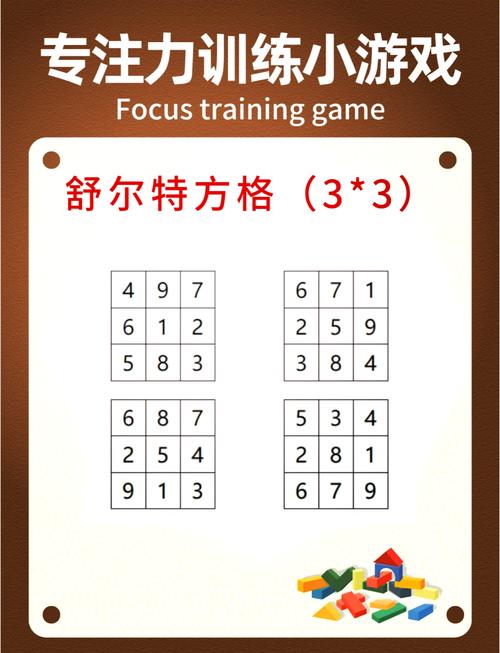 专注力训练小游戏
Focus training game

舒尔特方格（3*3）

| 4 | 9 | 7 |
|---|---|---|
| 6 | 1 | 2 |
| 5 | 8 | 3 |

| 6 | 7 | 1 |
|---|---|---|
| 2 | 5 | 9 |
| 3 | 8 | 4 |

| 6 | 8 | 7 |
|---|---|---|
| 2 | 5 | 4 |
| 9 | 1 | 3 |

| 5 | 3 | 4 |
|---|---|---|
| 2 | 8 | 1 |
| 6 | 7 | 9 |